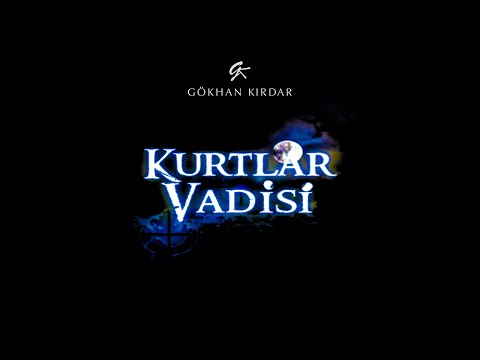 GK
GÖKHAN KIRDAR

KURTLAR
VADİSİ